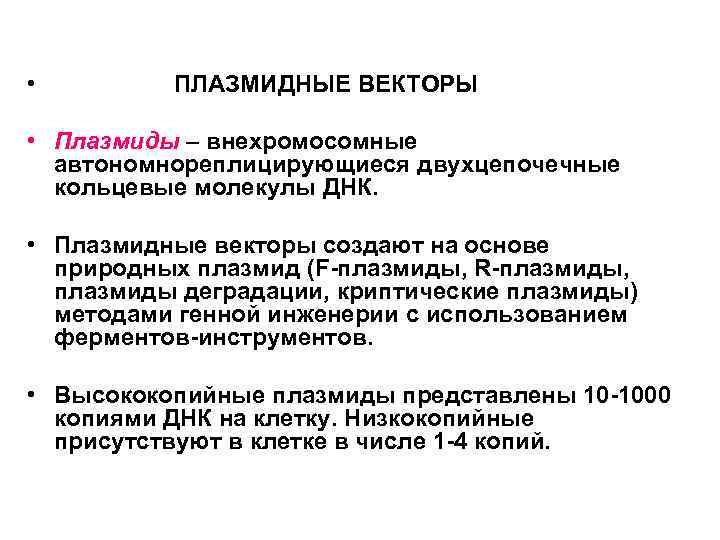 • ПЛАЗМИДНЫЕ ВЕКТОРЫ

• Плазмиды – внехромосомные автономнореплицирующиеся двухцепочечные кольцевые молекулы ДНК.

• Плазмидные векторы создают на основе природных плазмид (F-плазмиды, R-плазмиды, плазмиды деградации, криптические плазмиды) методами генной инженерии с использованием ферментов-инструментов.

• Высококопийные плазмиды представлены 10-1000 копиями ДНК на клетку. Низкокопийные присутствуют в клетке в числе 1-4 копий.